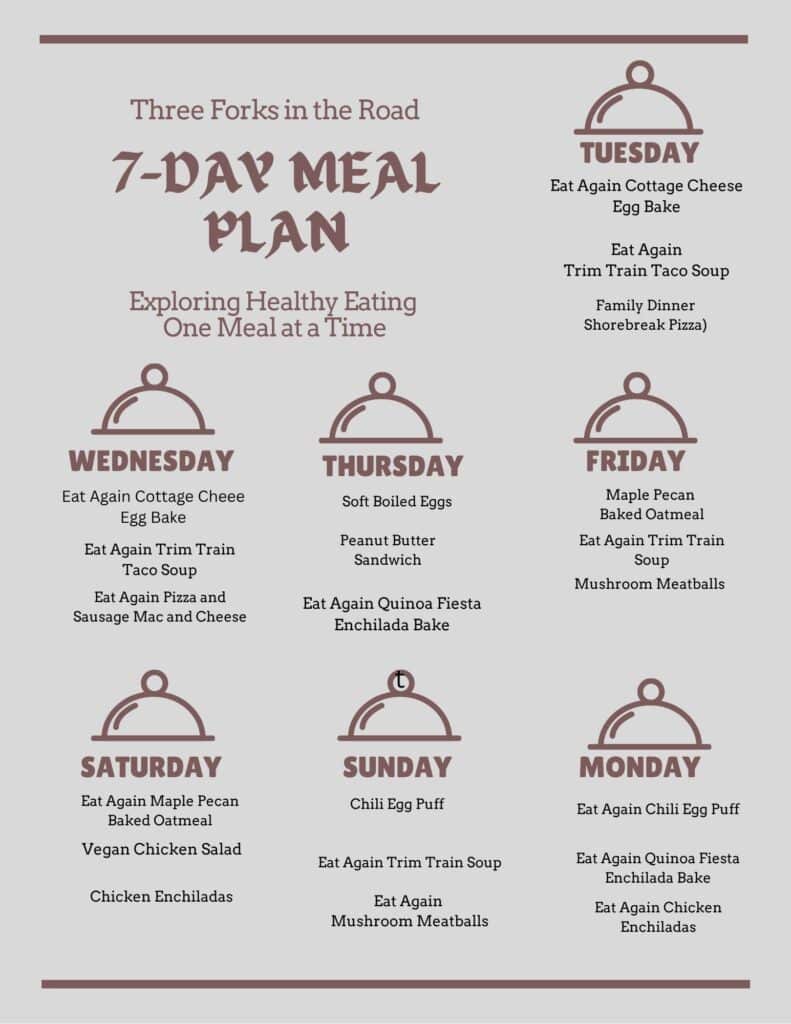 Three Forks in the Road

7-DAY MEAL PLAN

Exploring Healthy Eating One Meal at a Time

TUESDAY

Eat Again Cottage Cheese Egg Bake

Eat Again Trim Train Taco Soup

Family Dinner Shorebreak Pizza)

WEDNESDAY

Eat Again Cottage Cheee Egg Bake

Eat Again Trim Train Taco Soup

Eat Again Pizza and Sausage Mac and Cheese

THURSDAY

Soft Boiled Eggs

Peanut Butter Sandwich

Eat Again Quinoa Fiesta Enchilada Bake

FRIDAY

Maple Pecan Baked Oatmeal

Eat Again Trim Train Soup

Mushroom Meatballs

SATURDAY

Eat Again Maple Pecan Baked Oatmeal

Vegan Chicken Salad

Chicken Enchiladas

t

SUNDAY

Chili Egg Puff

Eat Again Trim Train Soup

Eat Again Mushroom Meatballs

MONDAY

Eat Again Chili Egg Puff

Eat Again Quinoa Fiesta Enchilada Bake

Eat Again Chicken Enchiladas